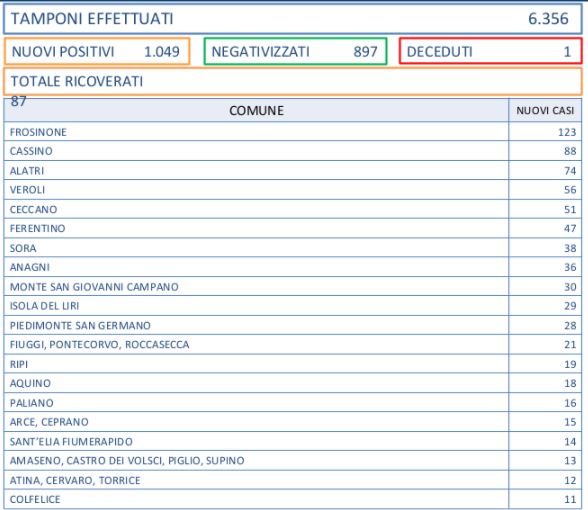 TAMPONI EFFETTUATI 6.356

NUOVI POSITIVI 1.049

NEGATIVIZZATI 897

DECEDUTI 1

TOTALE RICOVERATI 87

| COMUNE | NUOVI CASI |
|---|---|
| FROSINONE | 123 |
| CASSINO | 88 |
| ALATRI | 74 |
| VEROLI | 56 |
| CECCANO | 51 |
| FERENTINO | 47 |
| SORA | 38 |
| ANAGNI | 36 |
| MONTE SAN GIOVANNI CAMPANO | 30 |
| ISOLA DEL LIRI | 29 |
| PIEDIMONTE SAN GERMANO | 28 |
| FIUGGI, PONTECORVO, ROCCASECCA | 21 |
| RIPI | 19 |
| AQUINO | 18 |
| PALIANO | 16 |
| ARCE, CEPRANO | 15 |
| SANT'ELIA FIUMERAPIDO | 14 |
| AMASENO, CASTRO DEI VOLSCI, PIGLIO, SUPINO | 13 |
| ATINA, CERVARO, TORRICE | 12 |
| COLFELICE | 11 |